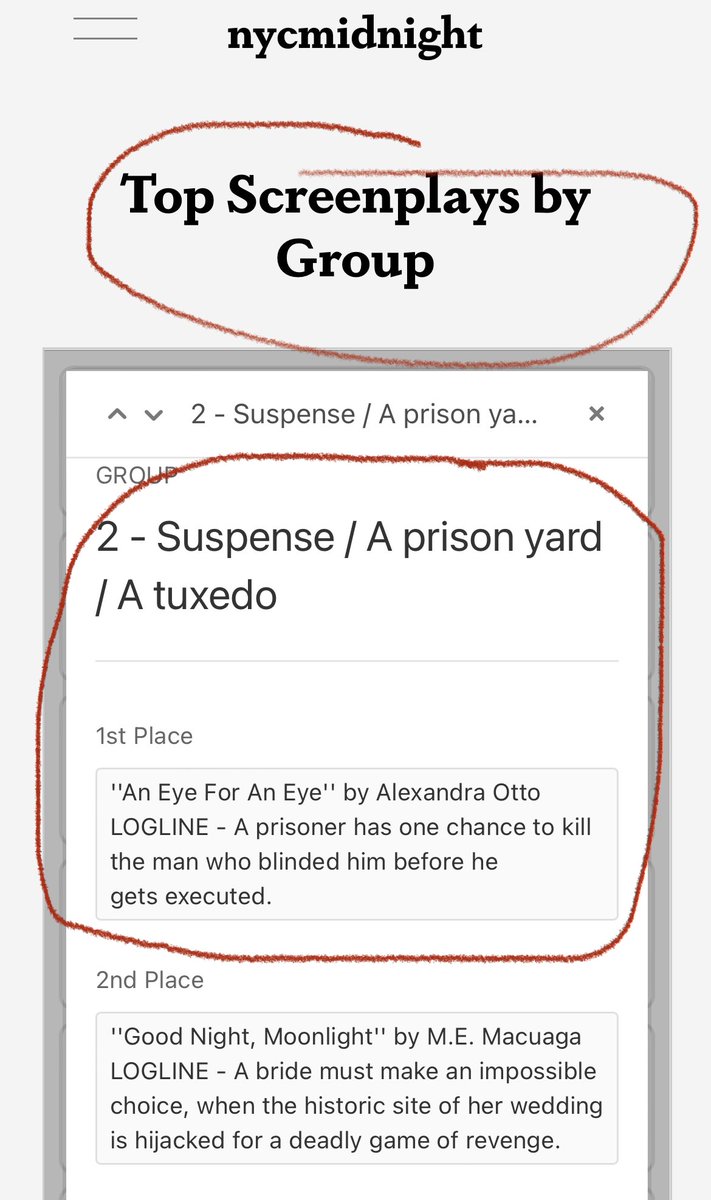 nycmidnight

Top Screenplays by Group

2 - Suspense / A prison ya...

GROUP

2 - Suspense / A prison yard / A tuxedo

1st Place

''An Eye For An Eye'' by Alexandra Otto
LOGLINE - A prisoner has one chance to kill the man who blinded him before he gets executed.

2nd Place

''Good Night, Moonlight'' by M.E. Macuaga
LOGLINE - A bride must make an impossible choice, when the historic site of her wedding is hijacked for a deadly game of revenge.